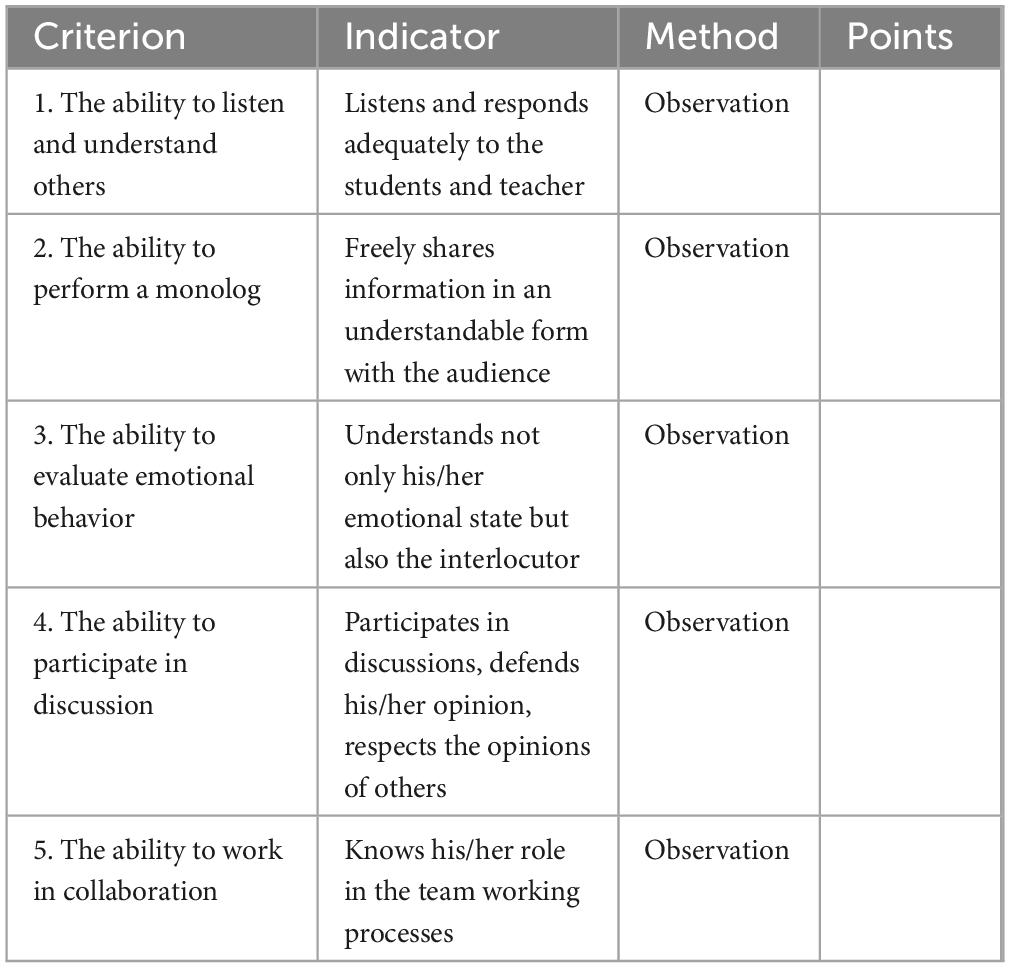 | Criterion | Indicator | Method | Points |
|---|---|---|---|
| 1. The ability to listen and understand others | Listens and responds adequately to the students and teacher | Observation | |
| 2. The ability to perform a monolog | Freely shares information in an understandable form with the audience | Observation | |
| 3. The ability to evaluate emotional behavior | Understands not only his/her emotional state but also the interlocutor | Observation | |
| 4. The ability to participate in discussion | Participates in discussions, defends his/her opinion, respects the opinions of others | Observation | |
| 5. The ability to work in collaboration | Knows his/her role in the team working processes | Observation | |